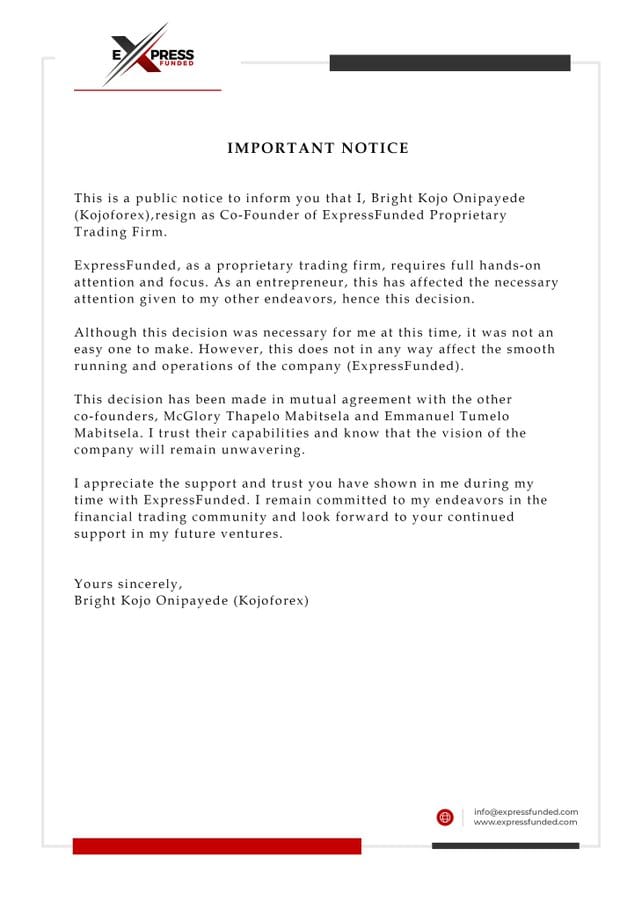 EXPRESS FUNDED

IMPORTANT NOTICE

This is a public notice to inform you that I, Bright Kojo Onipayede (Kojoforex),resign as Co-Founder of ExpressFunded Proprietary Trading Firm.

ExpressFunded, as a proprietary trading firm, requires full hands-on attention and focus. As an entrepreneur, this has affected the necessary attention given to my other endeavors, hence this decision.

Although this decision was necessary for me at this time, it was not an easy one to make. However, this does not in any way affect the smooth running and operations of the company (ExpressFunded).

This decision has been made in mutual agreement with the other co-founders, McGlory Thapelo Mabitsela and Emmanuel Tumelo Mabitsela. I trust their capabilities and know that the vision of the company will remain unwavering.

I appreciate the support and trust you have shown in me during my time with ExpressFunded. I remain committed to my endeavors in the financial trading community and look forward to your continued support in my future ventures.

Yours sincerely,
Bright Kojo Onipayede (Kojoforex)

info@expressfunded.com
www.expressfunded.com